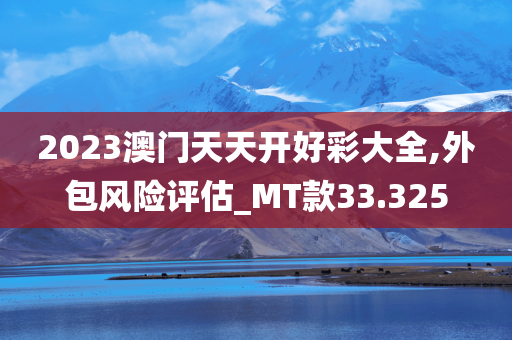 2023澳门天天开好彩大全,外包风险评估_MT款33.325